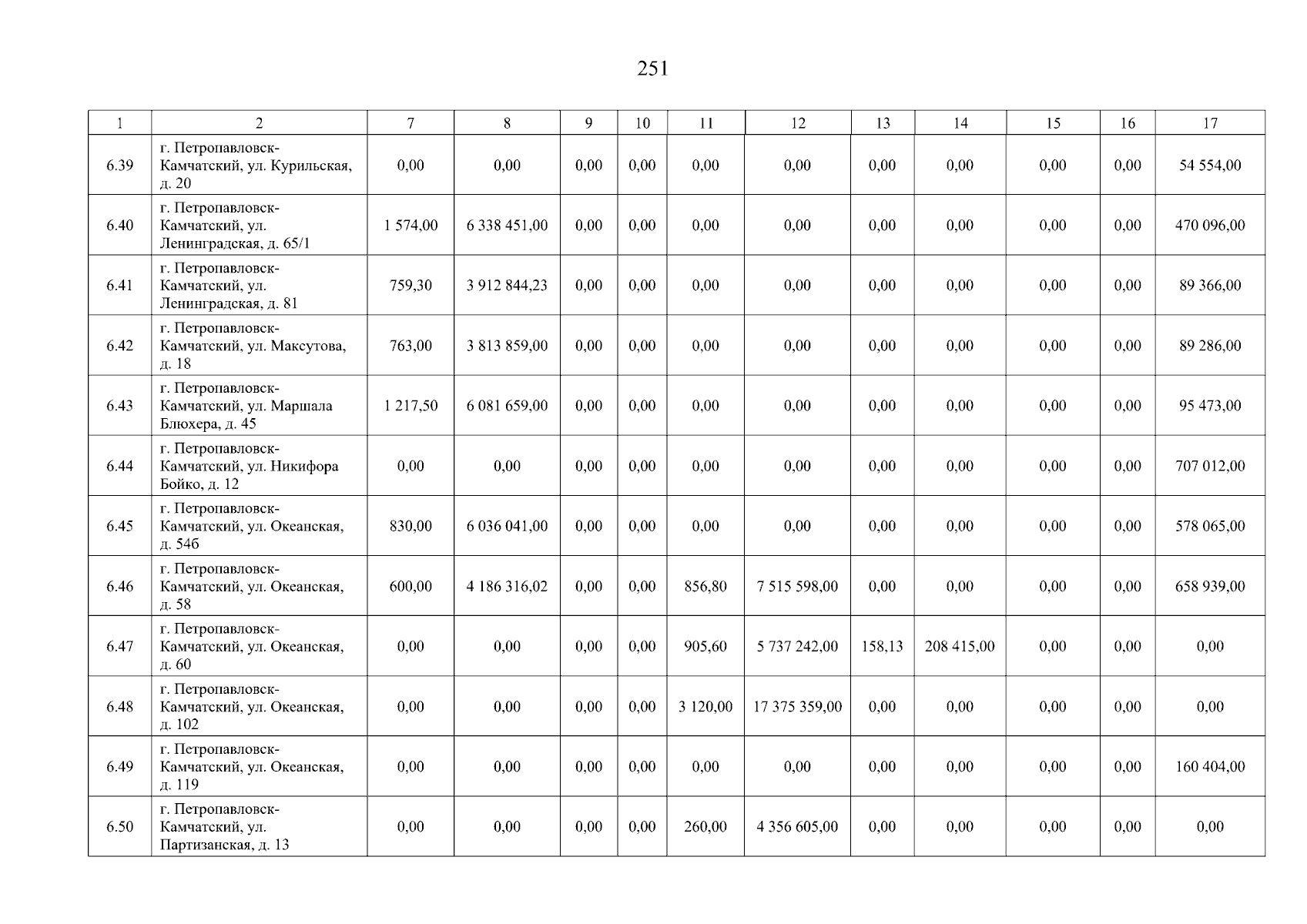 251

| 1 | 2 | 7 | 8 | 9 | 10 | 11 | 12 | 13 | 14 | 15 | 16 | 17 |
|---|---|---|---|---|---|---|---|---|---|---|---|---|
| 6.39 | г. Петропавловск-Камчатский, ул. Курильская, д. 20 | 0,00 | 0,00 | 0,00 | 0,00 | 0,00 | 0,00 | 0,00 | 0,00 | 0,00 | 0,00 | 54 554,00 |
| 6.40 | г. Петропавловск-Камчатский, ул. Ленинградская, д. 65/1 | 1 574,00 | 6 338 451,00 | 0,00 | 0,00 | 0,00 | 0,00 | 0,00 | 0,00 | 0,00 | 0,00 | 470 096,00 |
| 6.41 | г. Петропавловск-Камчатский, ул. Ленинградская, д. 81 | 759,30 | 3 912 844,23 | 0,00 | 0,00 | 0,00 | 0,00 | 0,00 | 0,00 | 0,00 | 0,00 | 89 366,00 |
| 6.42 | г. Петропавловск-Камчатский, ул. Максутова, д. 18 | 763,00 | 3 813 859,00 | 0,00 | 0,00 | 0,00 | 0,00 | 0,00 | 0,00 | 0,00 | 0,00 | 89 286,00 |
| 6.43 | г. Петропавловск-Камчатский, ул. Маршала Блюхера, д. 45 | 1 217,50 | 6 081 659,00 | 0,00 | 0,00 | 0,00 | 0,00 | 0,00 | 0,00 | 0,00 | 0,00 | 95 473,00 |
| 6.44 | г. Петропавловск-Камчатский, ул. Никифора Бойко, д. 12 | 0,00 | 0,00 | 0,00 | 0,00 | 0,00 | 0,00 | 0,00 | 0,00 | 0,00 | 0,00 | 707 012,00 |
| 6.45 | г. Петропавловск-Камчатский, ул. Океанская, д. 54б | 830,00 | 6 036 041,00 | 0,00 | 0,00 | 0,00 | 0,00 | 0,00 | 0,00 | 0,00 | 0,00 | 578 065,00 |
| 6.46 | г. Петропавловск-Камчатский, ул. Океанская, д. 58 | 600,00 | 4 186 316,02 | 0,00 | 0,00 | 856,80 | 7 515 598,00 | 0,00 | 0,00 | 0,00 | 0,00 | 658 939,00 |
| 6.47 | г. Петропавловск-Камчатский, ул. Океанская, д. 60 | 0,00 | 0,00 | 0,00 | 0,00 | 905,60 | 5 737 242,00 | 158,13 | 208 415,00 | 0,00 | 0,00 | 0,00 |
| 6.48 | г. Петропавловск-Камчатский, ул. Океанская, д. 102 | 0,00 | 0,00 | 0,00 | 0,00 | 3 120,00 | 17 375 359,00 | 0,00 | 0,00 | 0,00 | 0,00 | 0,00 |
| 6.49 | г. Петропавловск-Камчатский, ул. Океанская, д. 119 | 0,00 | 0,00 | 0,00 | 0,00 | 0,00 | 0,00 | 0,00 | 0,00 | 0,00 | 0,00 | 160 404,00 |
| 6.50 | г. Петропавловск-Камчатский, ул. Партизанская, д. 13 | 0,00 | 0,00 | 0,00 | 0,00 | 260,00 | 4 356 605,00 | 0,00 | 0,00 | 0,00 | 0,00 | 0,00 |